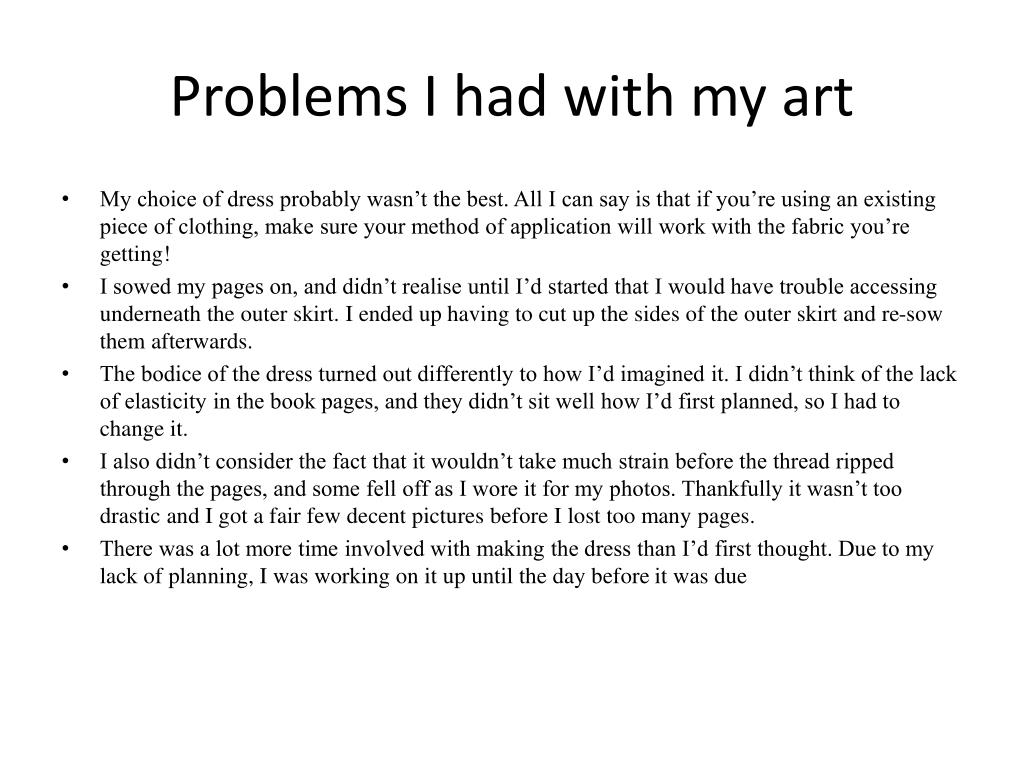 Problems I had with my art

• My choice of dress probably wasn’t the best. All I can say is that if you’re using an existing piece of clothing, make sure your method of application will work with the fabric you’re getting!
• I sowed my pages on, and didn’t realise until I’d started that I would have trouble accessing underneath the outer skirt. I ended up having to cut up the sides of the outer skirt and re-sow them afterwards.
• The bodice of the dress turned out differently to how I’d imagined it. I didn’t think of the lack of elasticity in the book pages, and they didn’t sit well how I’d first planned, so I had to change it.
• I also didn’t consider the fact that it wouldn’t take much strain before the thread ripped through the pages, and some fell off as I wore it for my photos. Thankfully it wasn’t too drastic and I got a fair few decent pictures before I lost too many pages.
• There was a lot more time involved with making the dress than I’d first thought. Due to my lack of planning, I was working on it up until the day before it was due